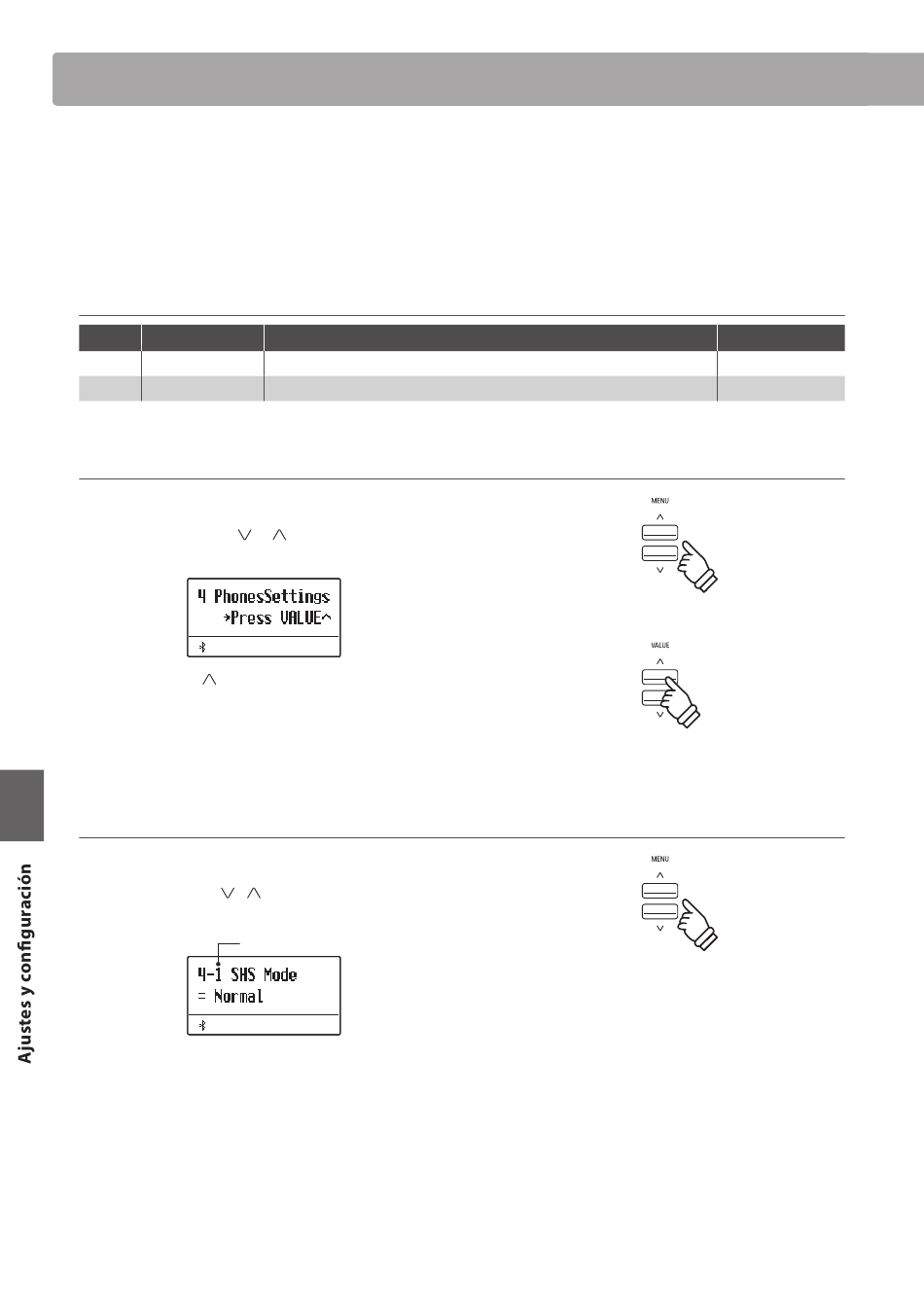 MENU

4 PhonesSettings
→Press VALUE^

VALUE

MENU

4-1 SHS Mode
= Normal

Ajustes y configuración